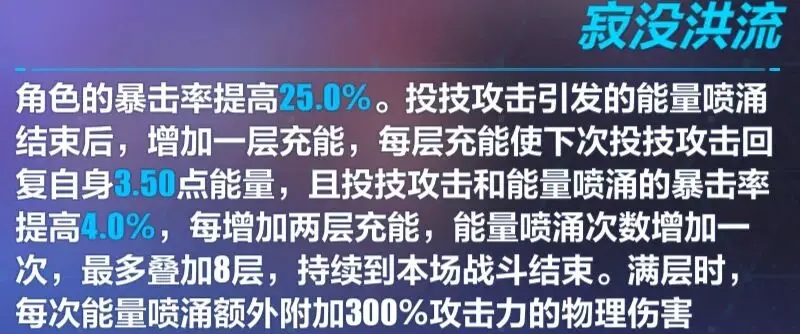 寂没洪流

角色的暴击率提高25.0%。投技攻击引发的能量喷涌结束后，增加一层充能，每层充能使下次投技攻击回复自身3.50点能量，且投技攻击和能量喷涌的暴击率提高4.0%，每增加两层充能，能量喷涌次数增加一次，最多叠加8层，持续到本场战斗结束。满层时，每次能量喷涌额外附加300%攻击力的物理伤害